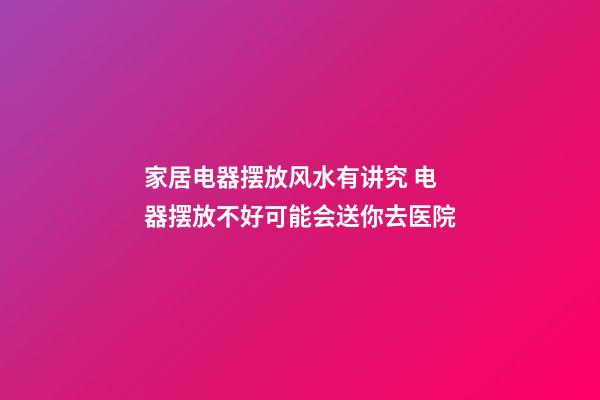 家居电器摆放风水有讲究 电器摆放不好可能会送你去医院